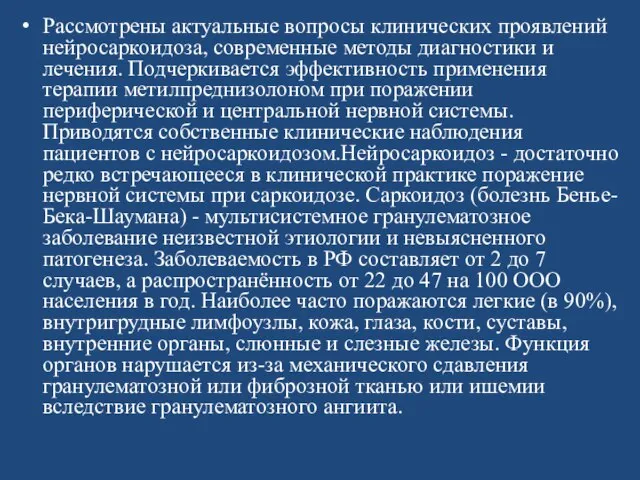 • Рассмотрены актуальные вопросы клинических проявлений нейросаркоидоза, современные методы диагностики и лечения. Подчеркивается эффективность применения терапии метилпреднизолоном при поражении периферической и центральной нервной системы. Приводятся собственные клинические наблюдения пациентов с нейросаркоидозом.Нейросаркоидоз - достаточно редко встречающееся в клинической практике поражение нервной системы при саркоидозе. Саркоидоз (болезнь Бенье-Бека-Шаумана) - мультисистемное гранулематозное заболевание неизвестной этиологии и невыясненного патогенеза. Заболеваемость в РФ составляет от 2 до 7 случаев, а распространённость от 22 до 47 на 100 ООО населения в год. Наиболее часто поражаются легкие (в 90%), внутригрудные лимфоузлы, кожа, глаза, кости, суставы, внутренние органы, слюнные и слезные железы. Функция органов нарушается из-за механического сдавления гранулематозной или фиброзной тканью или ишемии вследствие гранулематозного ангиита.